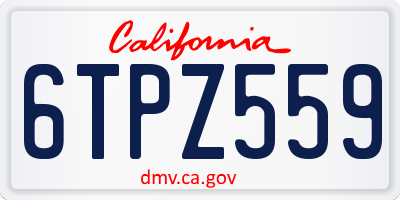 California

6TPZ559

dmv.ca.gov